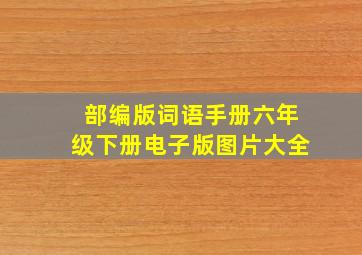 部编版词语手册六年级下册电子版图片大全